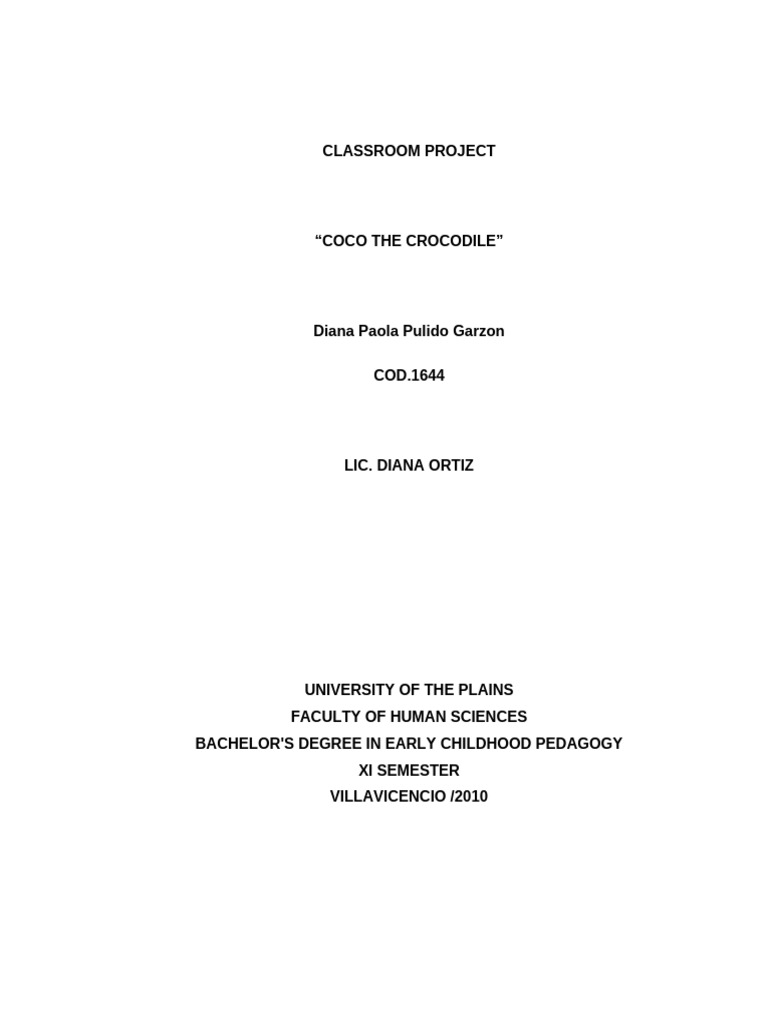 CLASSROOM PROJECT

“COCO THE CROCODILE”

Diana Paola Pulido Garzon

COD.1644

LIC. DIANA ORTIZ

UNIVERSITY OF THE PLAINS
FACULTY OF HUMAN SCIENCES
BACHELOR'S DEGREE IN EARLY CHILDHOOD PEDAGOGY
XI SEMESTER
VILLAVICENCIO /2010